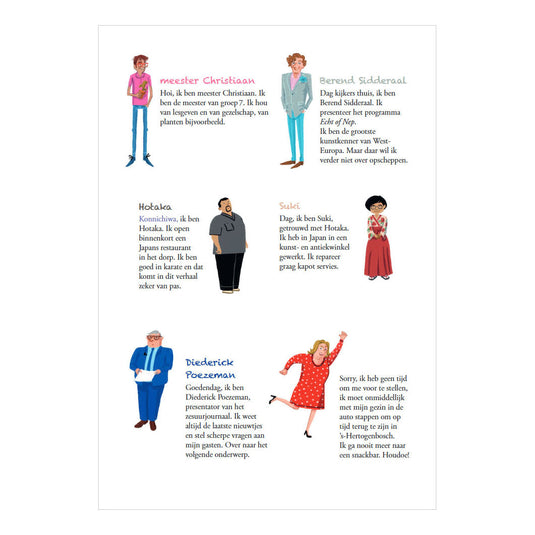 meester Christiaan

Hoi, ik ben meester Christiaan. Ik ben de meester van groep 7. Ik hou van lesgeven en van gezelschap, van planten bijvoorbeeld.

Berend Sidderaal

Dag kijkers thuis, ik ben Berend Sidderaal. Ik presenteer het programma Echt of Nep.
Ik ben de grootste kunstkenner van West-Europa. Maar daar wil ik verder niet over opscheppen.

Hotaka

Konnichiwa, ik ben Hotaka. Ik open binnenkort een Japans restaurant in het dorp. Ik ben goed in karate en dat komt in dit verhaal zeker van pas.

Suki

Dag, ik ben Suki, getrouwd met Hotaka. Ik heb in Japan in een kunst- en antiekwinkel gewerkt. Ik repareer graag kapot servies.

Diederick Poezeman

Goedendag, ik ben Diederick Poezeman, presentator van het zesuurjournaal. Ik weet altijd de laatste nieuwtjes en stel scherpe vragen aan mijn gasten. Over naar het volgende onderwerp.

Sorry, ik heb geen tijd om me voor te stellen, ik moet onmiddellijk met mijn gezin in de auto stappen om op tijd terug te zijn in 's-Hertogenbosch.
Ik ga nooit meer naar een snackbar. Houdoe!